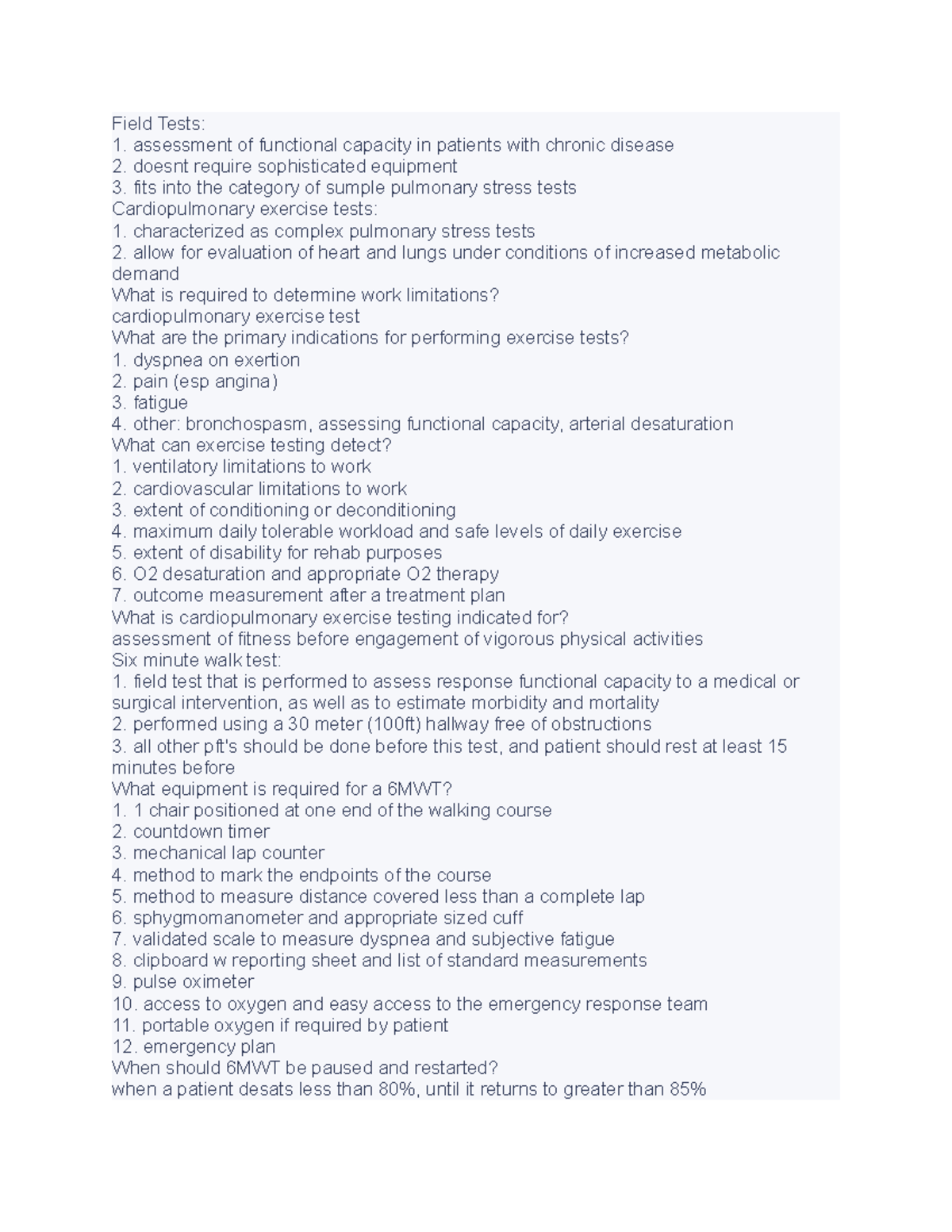 Field Tests:
1. assessment of functional capacity in patients with chronic disease
2. doesnt require sophisticated equipment
3. fits into the category of sumple pulmonary stress tests
Cardiopulmonary exercise tests:
1. characterized as complex pulmonary stress tests
2. allow for evaluation of heart and lungs under conditions of increased metabolic demand
What is required to determine work limitations?
cardiopulmonary exercise test
What are the primary indications for performing exercise tests?
1. dyspnea on exertion
2. pain (esp angina)
3. fatigue
4. other: bronchospasm, assessing functional capacity, arterial desaturation
What can exercise testing detect?
1. ventilatory limitations to work
2. cardiovascular limitations to work
3. extent of conditioning or deconditioning
4. maximum daily tolerable workload and safe levels of daily exercise
5. extent of disability for rehab purposes
6. O2 desaturation and appropriate O2 therapy
7. outcome measurement after a treatment plan
What is cardiopulmonary exercise testing indicated for?
assessment of fitness before engagement of vigorous physical activities
Six minute walk test:
1. field test that is performed to assess response functional capacity to a medical or surgical intervention, as well as to estimate morbidity and mortality
2. performed using a 30 meter (100ft) hallway free of obstructions
3. all other pft's should be done before this test, and patient should rest at least 15 minutes before
What equipment is required for a 6MWT?
1. 1 chair positioned at one end of the walking course
2. countdown timer
3. mechanical lap counter
4. method to mark the endpoints of the course
5. method to measure distance covered less than a complete lap
6. sphygmomanometer and appropriate sized cuff
7. validated scale to measure dyspnea and subjective fatigue
8. clipboard w reporting sheet and list of standard measurements
9. pulse oximeter
10. access to oxygen and easy access to the emergency response team
11. portable oxygen if required by patient
12. emergency plan
When should 6MWT be paused and restarted?
when a patient desats less than 80%, until it returns to greater than 85%